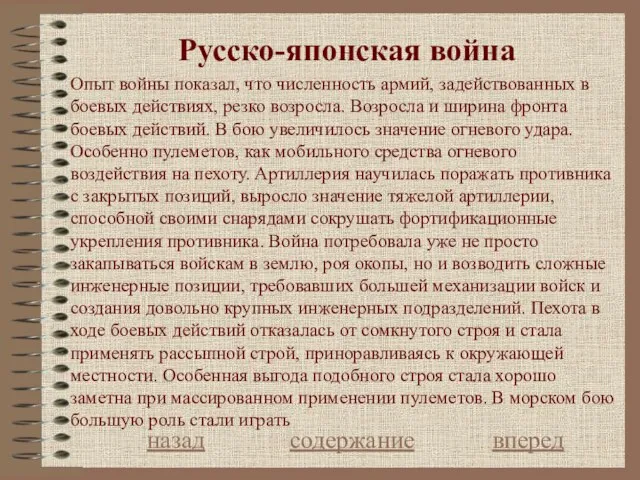 Русско-японская война

Опыт войны показал, что численность армий, задействованных в боевых действиях, резко возросла. Возросла и ширина фронта боевых действий. В бою увеличилось значение огневого удара. Особенно пулеметов, как мобильного средства огневого воздействия на пехоту. Артиллерия научилась поражать противника с закрытых позиций, выросло значение тяжелой артиллерии, способной своими снарядами сокрушать фортификационные укрепления противника. Война потребовала уже не просто закапываться войскам в землю, роя окопы, но и возводить сложные инженерные позиции, требовавших большей механизации войск и создания довольно крупных инженерных подразделений. Пехота в ходе боевых действий отказалась от сомкнутого строя и стала применять рассыпной строй, приноравливаясь к окружающей местности. Особенная выгода подобного строя стала хорошо заметна при массированном применении пулеметов. В морском бою большую роль стали играть

назад содержание вперед